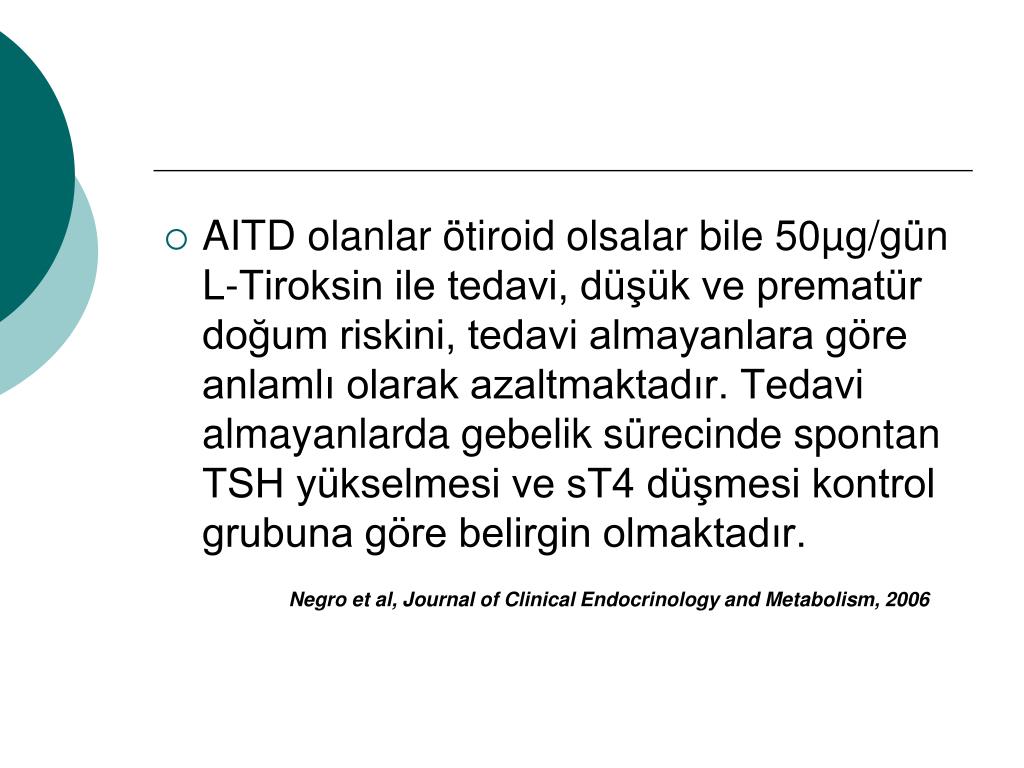 AITD olanlar ötiroid olsalar bile 50µg/gün L-Tiroksin ile tedavi, düşük ve prematür doğum riskini, tedavi almayanlara göre anlamlı olarak azaltmaktadır. Tedavi almayanlarda gebelik sürecinde spontan TSH yükselmesi ve sT4 düşmesi kontrol grubuna göre belirgin olmaktadır.

Negro et al, Journal of Clinical Endocrinology and Metabolism, 2006